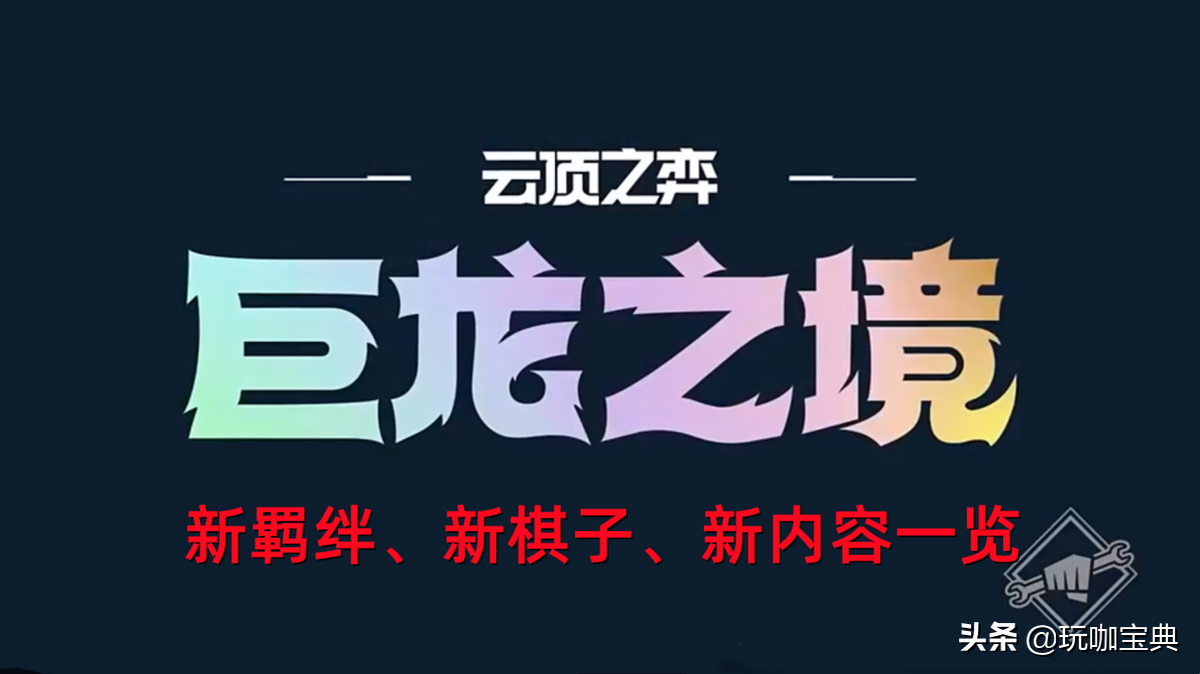 云顶之弈

巨龙之境

新羁绊、新棋子、新内容一览

头条 @玩咖宝典